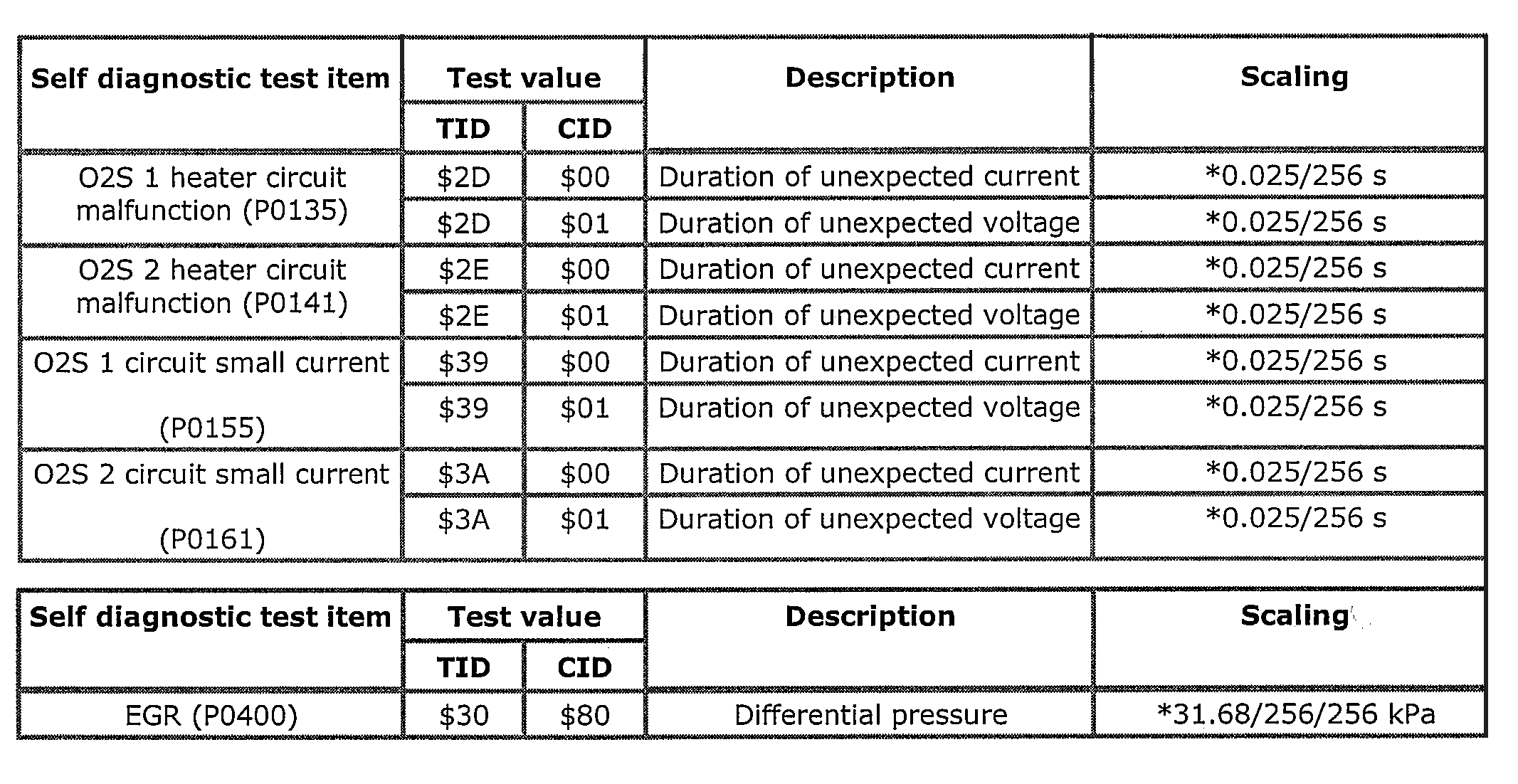 | Self diagnostic test item | Test value TID | Test value CID | Description | Scaling |
|---|---|---|---|---|
| O2S 1 heater circuit malfunction (P0135) | \$2D | \$00 | Duration of unexpected current | *0.025/256 s |
| | \$2D | \$01 | Duration of unexpected voltage | *0.025/256 s |
| O2S 2 heater circuit malfunction (P0141) | \$2E | \$00 | Duration of unexpected current | *0.025/256 s |
| | \$2E | \$01 | Duration of unexpected voltage | *0.025/256 s |
| O2S 1 circuit small current (P0155) | \$39 | \$00 | Duration of unexpected current | *0.025/256 s |
| | \$39 | \$01 | Duration of unexpected voltage | *0.025/256 s |
| O2S 2 circuit small current (P0161) | \$3A | \$00 | Duration of unexpected current | *0.025/256 s |
| | \$3A | \$01 | Duration of unexpected voltage | *0.025/256 s |

| Self diagnostic test item | Test value TID | Test value CID | Description | Scaling |
|---|---|---|---|---|
| EGR (P0400) | \$30 | \$80 | Differential pressure | *31.68/256/256 kPa |